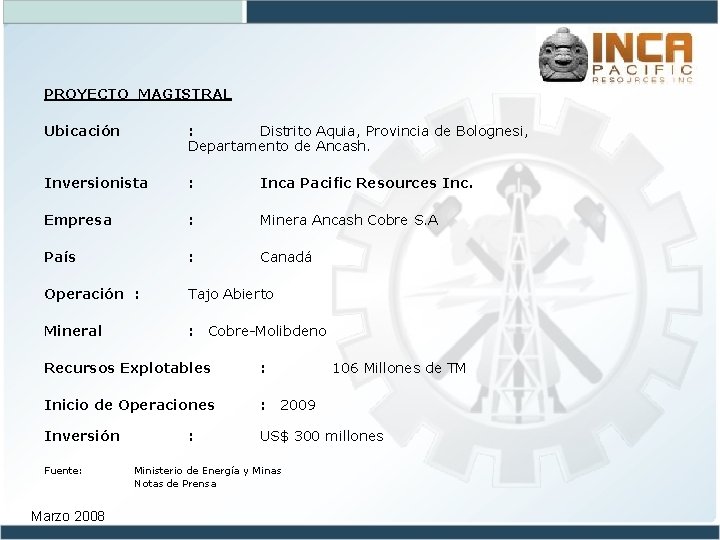 INCA PACIFIC RESOURCES INC

PROYECTO MAGISTRAL

Ubicación : Distrito Aquia, Provincia de Bolognesi, Departamento de Ancash.

Inversionista : Inca Pacific Resources Inc.

Empresa : Minera Ancash Cobre S.A

País : Canadá

Operación : Tajo Abierto

Mineral : Cobre-Molibdeno

Recursos Explotables : 106 Millones de TM

Inicio de Operaciones : 2009

Inversión : US$ 300 millones

Fuente: Ministerio de Energía y Minas
Notas de Prensa

Marzo 2008